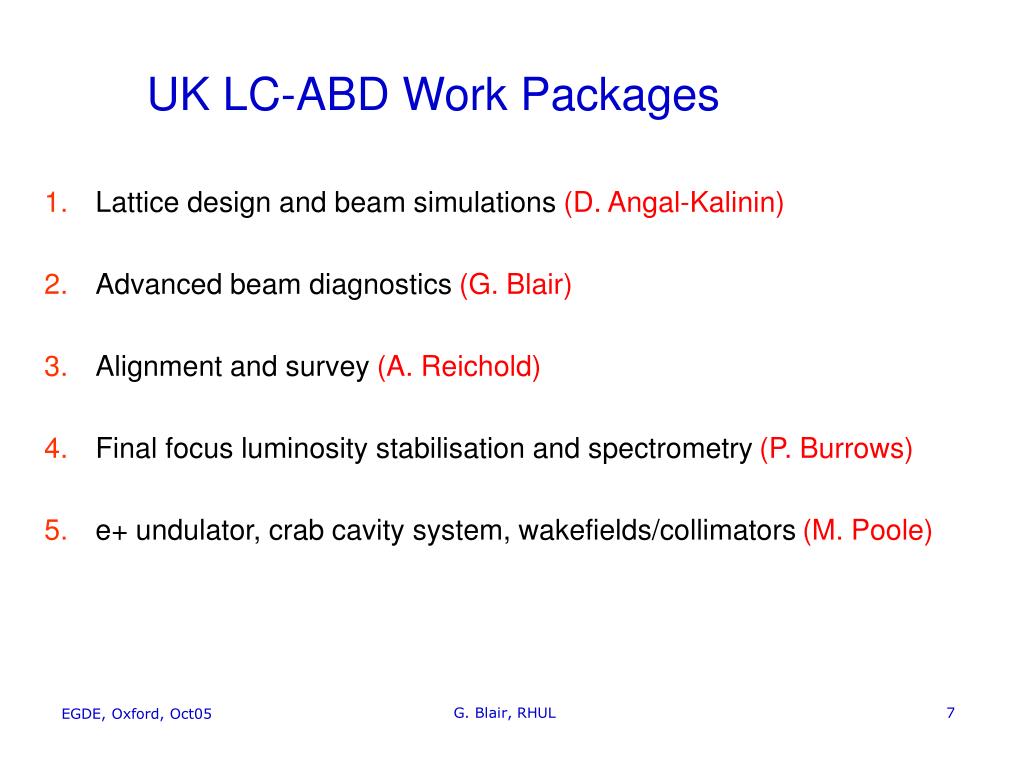 UK LC-ABD Work Packages

1. Lattice design and beam simulations (D. Angal-Kalinin)

2. Advanced beam diagnostics (G. Blair)

3. Alignment and survey (A. Reichold)

4. Final focus luminosity stabilisation and spectrometry (P. Burrows)

5. e+ undulator, crab cavity system, wakefields/collimators (M. Poole)

EGDE, Oxford, Oct05

G. Blair, RHUL

7